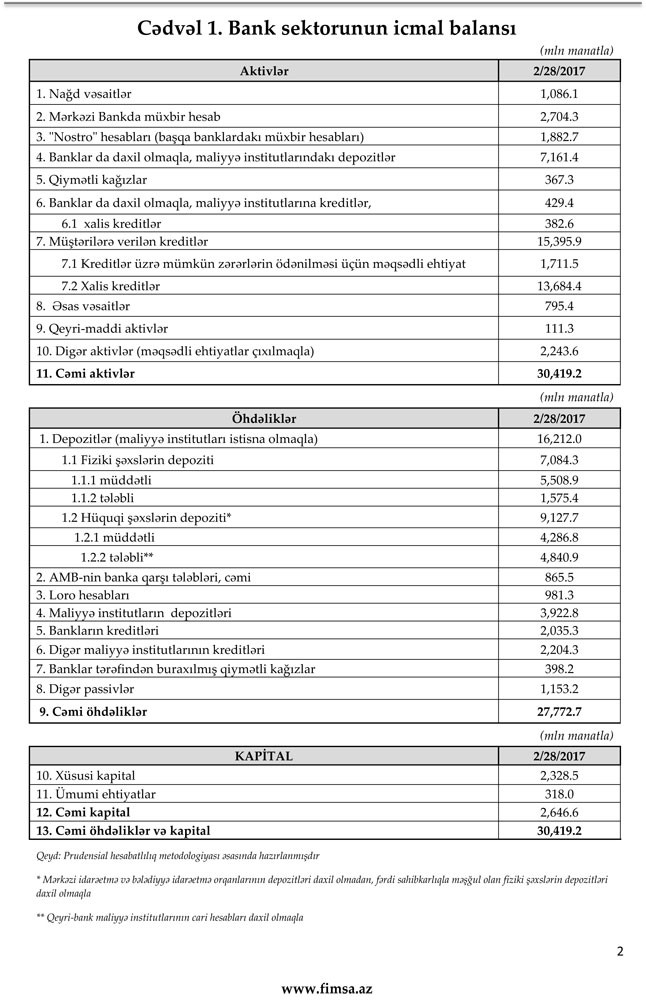 Cədvəl 1. Bank sektorunun icmal balansı

(mln manatla)

| Aktivlər | 2/28/2017 |
|---|---|
| 1. Nağd vəsaitlər | 1,086.1 |
| 2. Mərkəzi Bankda müxbir hesab | 2,704.3 |
| 3. "Nostro" hesabları (başqa banklardakı müxbir hesabları) | 1,882.7 |
| 4. Banklar da daxil olmaqla, maliyyə institutlarındakı depozitlər | 7,161.4 |
| 5. Qiymətli kağızlar | 367.3 |
| 6. Banklar da daxil olmaqla, maliyyə institutlarına kreditlər, | 429.4 |
| 6.1 xalis kreditlər | 382.6 |
| 7. Müştərilərə verilən kreditlər | 15,395.9 |
| 7.1 Kreditlər üzrə mümkün zərərlərin ödənilməsi üçün məqsədli ehtiyat | 1,711.5 |
| 7.2 Xalis kreditlər | 13,684.4 |
| 8. Əsas vəsaitlər | 795.4 |
| 9. Qeyri-maddi aktivlər | 111.3 |
| 10. Digər aktivlər (məqsədli ehtiyatlar çıxılmaqla) | 2,243.6 |
| 11. Cəmi aktivlər | 30,419.2 |

(mln manatla)

| Öhdəliklər | 2/28/2017 |
|---|---|
| 1. Depozitlər (maliyyə institutları istisna olmaqla) | 16,212.0 |
| 1.1 Fiziki şəxslərin depoziti | 7,084.3 |
| 1.1.1 müddətli | 5,508.9 |
| 1.1.2 tələbli | 1,575.4 |
| 1.2 Hüquqi şəxslərin depoziti* | 9,127.7 |
| 1.2.1 müddətli | 4,286.8 |
| 1.2.2 tələbli** | 4,840.9 |
| 2. AMB-nin banka qarşı tələbləri, cəmi | 865.5 |
| 3. Loro hesabları | 981.3 |
| 4. Maliyyə institutların depozitləri | 3,922.8 |
| 5. Bankların kreditləri | 2,035.3 |
| 6. Digər maliyyə institutlarının kreditləri | 2,204.3 |
| 7. Banklar tərəfindən buraxılmış qiymətli kağızlar | 398.2 |
| 8. Digər passivlər | 1,153.2 |
| 9. Cəmi öhdəliklər | 27,772.7 |

(mln manatla)

| KAPİTAL | 2/28/2017 |
|---|---|
| 10. Xüsusi kapital | 2,328.5 |
| 11. Ümumi ehtiyatlar | 318.0 |
| 12. Cəmi kapital | 2,646.6 |
| 13. Cəmi öhdəliklər və kapital | 30,419.2 |

Qeyd: Prudensial hesabatlılıq metodologiyası əsasında hazırlanmışdır

* Mərkəzi idarəetmə və bələdiyyə idarəetmə orqanlarının depozitləri daxil olmadan, fərdi sahibkarlıqla məşğul olan fiziki şəxslərin depozitləri daxil olmaqla

** Qeyri-bank maliyyə institutlarının cari hesabları daxil olmaqla

2

www.fimsa.az